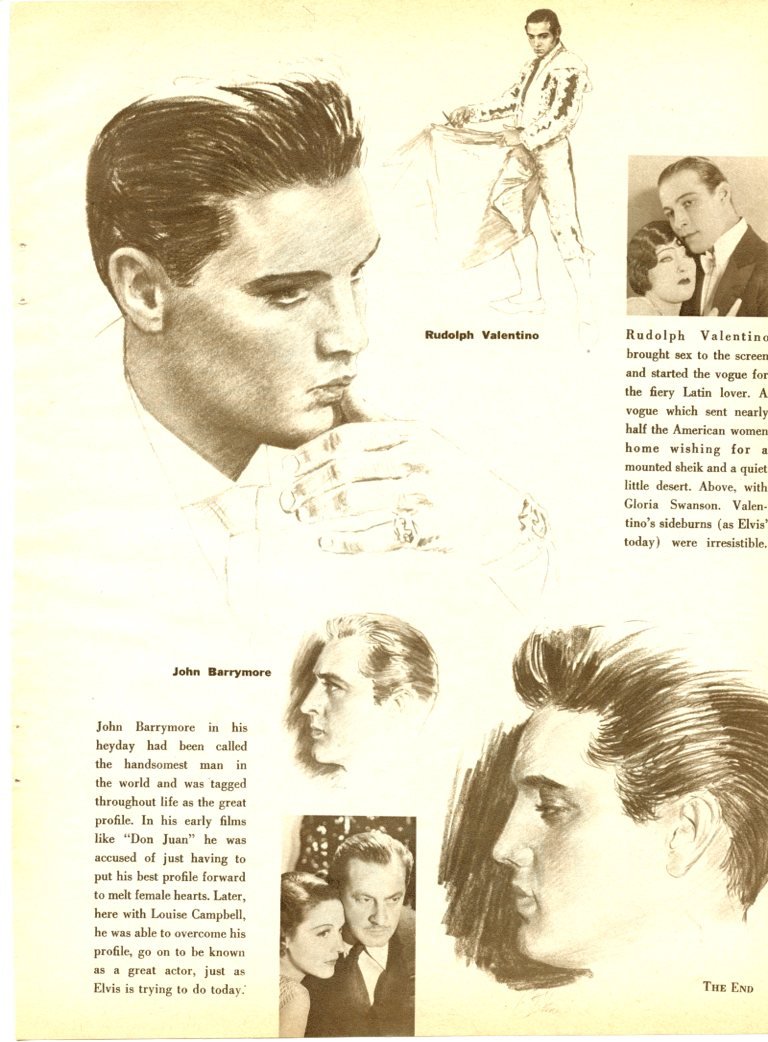 Rudolph Valentino

Rudolph Valentino brought sex to the screen and started the vogue for the fiery Latin lover. A vogue which sent nearly half the American women home wishing for a mounted sheik and a quiet little desert. Above, with Gloria Swanson. Valentino's sideburns (as Elvis' today) were irresistible.

John Barrymore

John Barrymore in his heyday had been called the handsomest man in the world and was tagged throughout life as the great profile. In his early films like "Don Juan" he was accused of just having to put his best profile forward to melt female hearts. Later, here with Louise Campbell, he was able to overcome his profile, go on to be known as a great actor, just as Elvis is trying to do today.

THE END